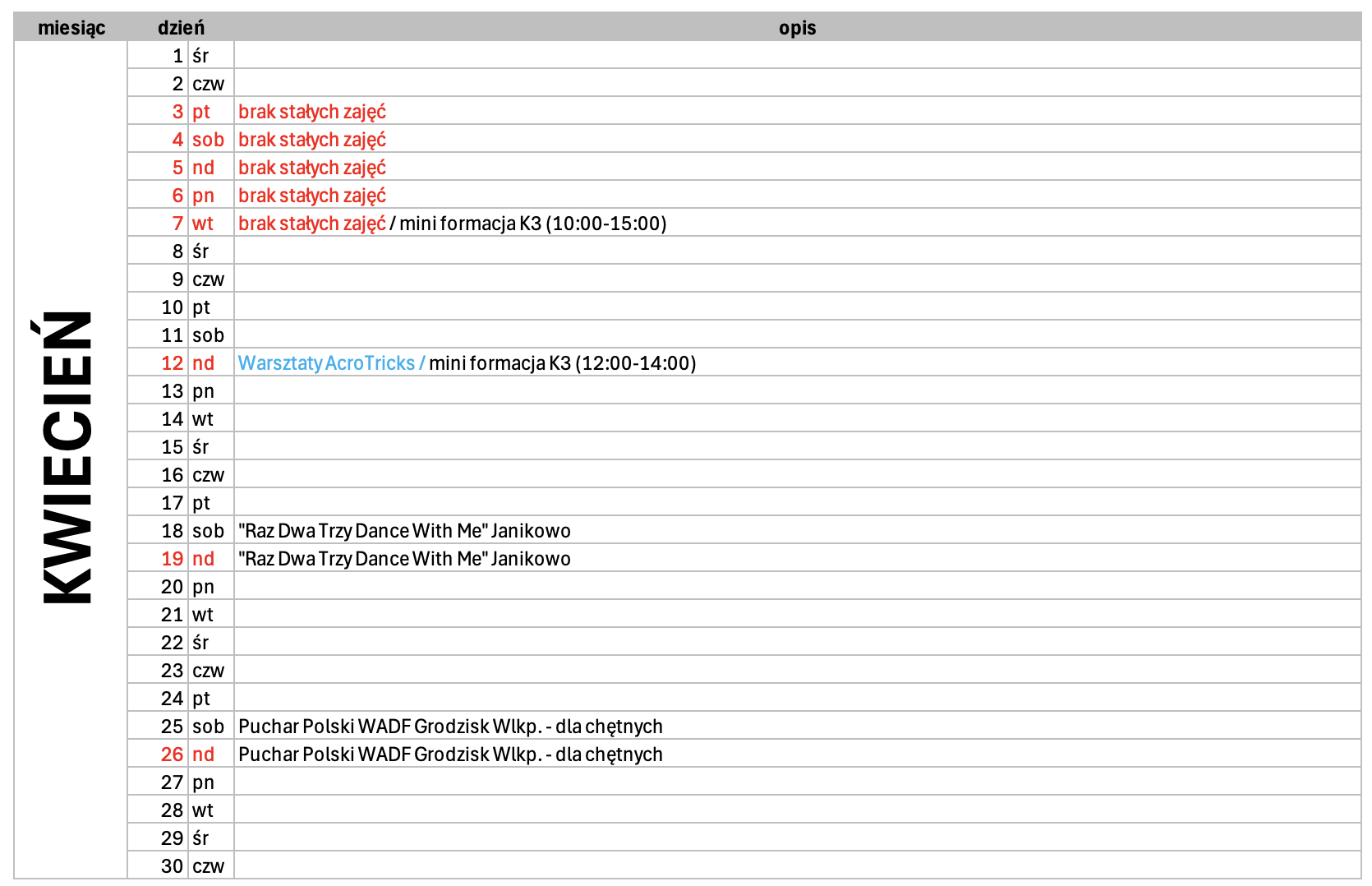 | miesiąc | dzień | | opis |
|---|---|---|---|
| KWIECIEŃ | 1 | śr | |
| | 2 | czw | |
| | 3 | pt | brak stałych zajęć |
| | 4 | sob | brak stałych zajęć |
| | 5 | nd | brak stałych zajęć |
| | 6 | pn | brak stałych zajęć |
| | 7 | wt | brak stałych zajęć / mini formacja K3 (10:00-15:00) |
| | 8 | śr | |
| | 9 | czw | |
| | 10 | pt | |
| | 11 | sob | |
| | 12 | nd | Warsztaty AcroTricks / mini formacja K3 (12:00-14:00) |
| | 13 | pn | |
| | 14 | wt | |
| | 15 | śr | |
| | 16 | czw | |
| | 17 | pt | |
| | 18 | sob | "Raz Dwa Trzy Dance With Me" Janikowo |
| | 19 | nd | "Raz Dwa Trzy Dance With Me" Janikowo |
| | 20 | pn | |
| | 21 | wt | |
| | 22 | śr | |
| | 23 | czw | |
| | 24 | pt | |
| | 25 | sob | Puchar Polski WADF Grodzisk Wlkp. - dla chętnych |
| | 26 | nd | Puchar Polski WADF Grodzisk Wlkp. - dla chętnych |
| | 27 | pn | |
| | 28 | wt | |
| | 29 | śr | |
| | 30 | czw | |